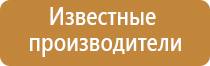 Известные производители